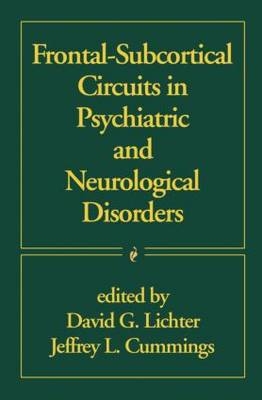 Frontal-Subcortical Circuits in Psychiatric and Neurological Disorders

edited by
David G. Lichter
Jeffrey L. Cummings